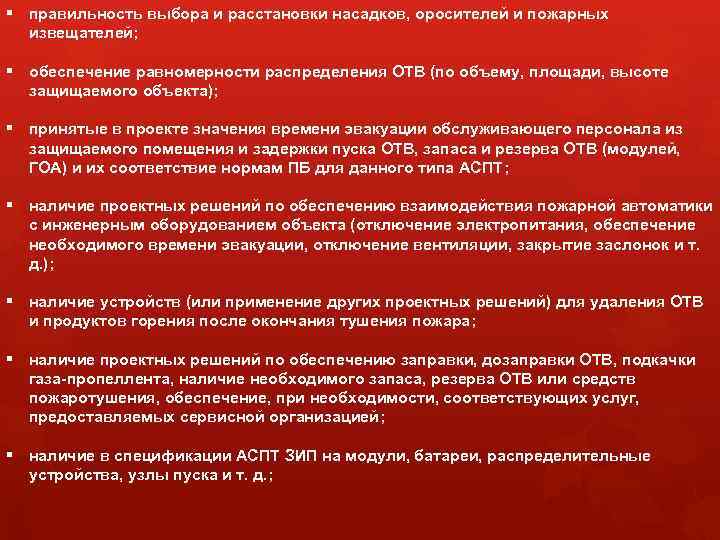 ▪ правильность выбора и расстановки насадков, оросителей и пожарных извещателей;

▪ обеспечение равномерности распределения ОТВ (по объему, площади, высоте защищаемого объекта);

▪ принятые в проекте значения времени эвакуации обслуживающего персонала из защищаемого помещения и задержки пуска ОТВ, запаса и резерва ОТВ (модулей, ГОА) и их соответствие нормам ПБ для данного типа АСПТ;

▪ наличие проектных решений по обеспечению взаимодействия пожарной автоматики с инженерным оборудованием объекта (отключение электропитания, обеспечение необходимого времени эвакуации, отключение вентиляции, закрытие заслонок и т. д.);

▪ наличие устройств (или применение других проектных решений) для удаления ОТВ и продуктов горения после окончания тушения пожара;

▪ наличие проектных решений по обеспечению заправки, дозаправки ОТВ, подкачки газа-пропеллента, наличие необходимого запаса, резерва ОТВ или средств пожаротушения, обеспечение, при необходимости, соответствующих услуг, предоставляемых сервисной организацией;

▪ наличие в спецификации АСПТ ЗИП на модули, батареи, распределительные устройства, узлы пуска и т. д.;